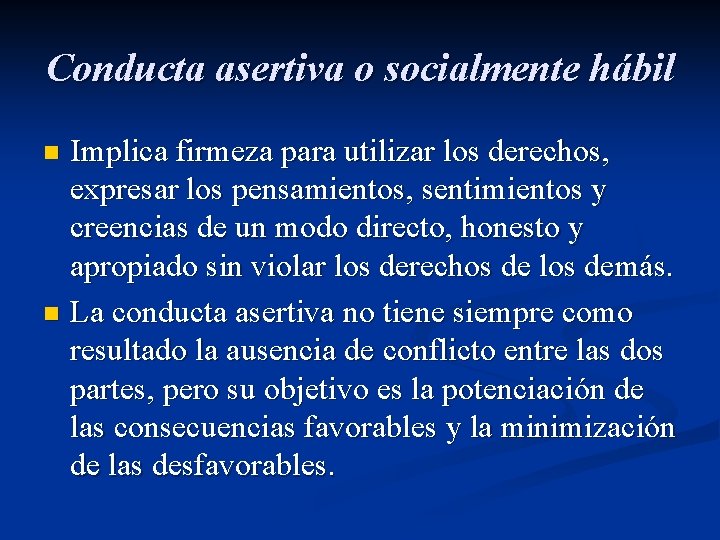 Conducta asertiva o socialmente hábil

Implica firmeza para utilizar los derechos, expresar los pensamientos, sentimientos y creencias de un modo directo, honesto y apropiado sin violar los derechos de los demás.

La conducta asertiva no tiene siempre como resultado la ausencia de conflicto entre las dos partes, pero su objetivo es la potenciación de las consecuencias favorables y la minimización de las desfavorables.